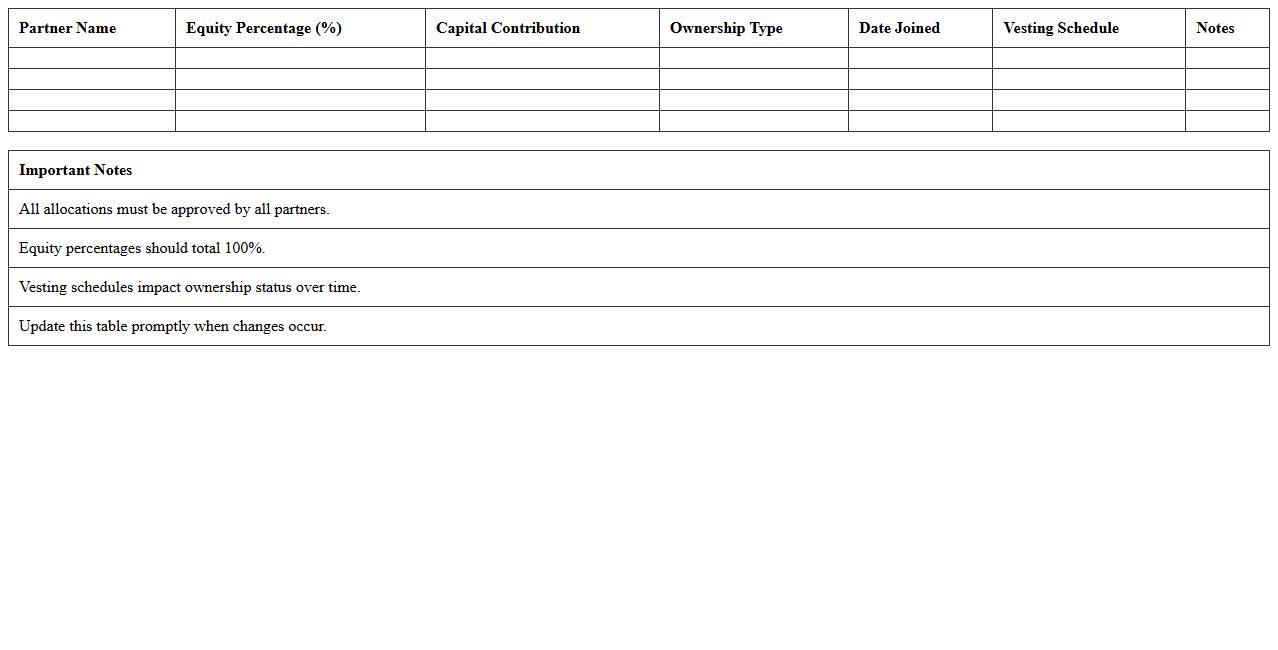 | Partner Name | Equity Percentage (%) | Capital Contribution | Ownership Type | Date Joined | Vesting Schedule | Notes |
|---|---|---|---|---|---|---|
| | | | | | | |
| | | | | | | |
| | | | | | | |
| | | | | | | |

| Important Notes |
|---|
| All allocations must be approved by all partners. |
| Equity percentages should total 100%. |
| Vesting schedules impact ownership status over time. |
| Update this table promptly when changes occur. |